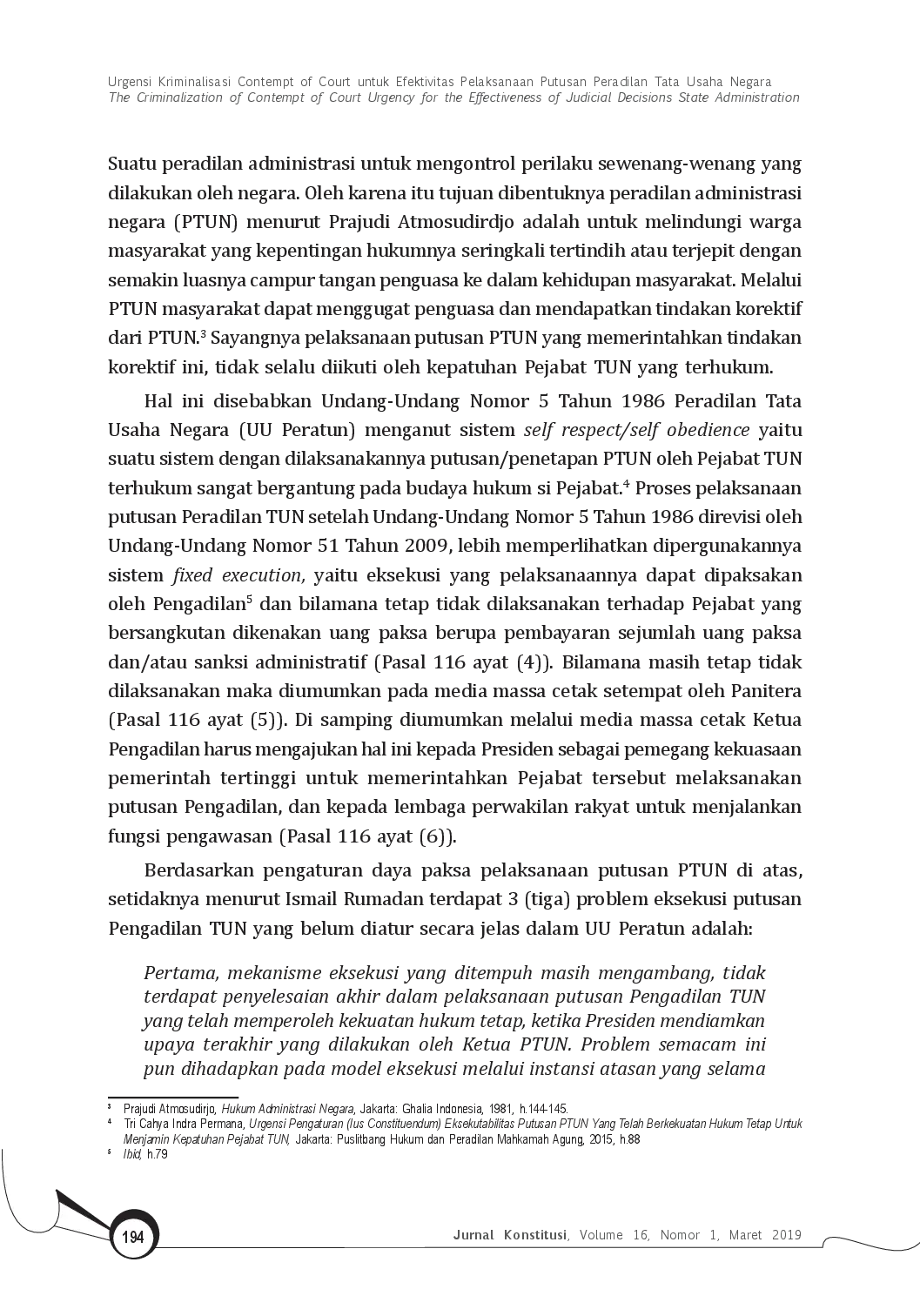 Urgensi Kriminalisasi Contempt of Court untuk Efektivitas Pelaksanaan Putusan Peradilan Tata Usaha Negara
The Criminalization of Contempt of Court Urgency for the Effectiveness of Judicial Decisions State Administration

Suatu peradilan administrasi untuk mengontrol perilaku sewenang-wenang yang dilakukan oleh negara. Oleh karena itu tujuan dibentuknya peradilan administrasi negara (PTUN) menurut Prajudi Atmosudirdjo adalah untuk melindungi warga masyarakat yang kepentingan hukumnya seringkali tertindih atau terjepit dengan semakin luasnya campur tangan penguasa ke dalam kehidupan masyarakat. Melalui PTUN masyarakat dapat menggugat penguasa dan mendapatkan tindakan korektif dari PTUN.$^3$ Sayangnya pelaksanaan putusan PTUN yang memerintahkan tindakan korektif ini, tidak selalu diikuti oleh kepatuhan Pejabat TUN yang terhukum.

Hal ini disebabkan Undang-Undang Nomor 5 Tahun 1986 Peradilan Tata Usaha Negara (UU Peratun) menganut sistem self respect/self obedience yaitu suatu sistem dengan dilaksanakannya putusan/penetapan PTUN oleh Pejabat TUN terhukum sangat bergantung pada budaya hukum si Pejabat.$^4$ Proses pelaksanaan putusan Peradilan TUN setelah Undang-Undang Nomor 5 Tahun 1986 direvisi oleh Undang-Undang Nomor 51 Tahun 2009, lebih memperlihatkan dipergunakannya sistem fixed execution, yaitu eksekusi yang pelaksanaannya dapat dipaksakan oleh Pengadilan$^5$ dan bilamana tetap tidak dilaksanakan terhadap Pejabat yang bersangkutan dikenakan uang paksa berupa pembayaran sejumlah uang paksa dan/atau sanksi administratif (Pasal 116 ayat (4)). Bilamana masih tetap tidak dilaksanakan maka diumumkan pada media massa cetak setempat oleh Panitera (Pasal 116 ayat (5)). Di samping diumumkan melalui media massa cetak Ketua Pengadilan harus mengajukan hal ini kepada Presiden sebagai pemegang kekuasaan pemerintah tertinggi untuk memerintahkan Pejabat tersebut melaksanakan putusan Pengadilan, dan kepada lembaga perwakilan rakyat untuk menjalankan fungsi pengawasan (Pasal 116 ayat (6)).

Berdasarkan pengaturan daya paksa pelaksanaan putusan PTUN di atas, setidaknya menurut Ismail Rumadan terdapat 3 (tiga) problem eksekusi putusan Pengadilan TUN yang belum diatur secara jelas dalam UU Peratun adalah:

Pertama, mekanisme eksekusi yang ditempuh masih mengambang, tidak terdapat penyelesaian akhir dalam pelaksanaan putusan Pengadilan TUN yang telah memperoleh kekuatan hukum tetap, ketika Presiden mendiamkan upaya terakhir yang dilakukan oleh Ketua PTUN. Problem semacam ini pun dihadapkan pada model eksekusi melalui instansi atasan yang selama

$^3$ Prajudi Atmosudirjo, Hukum Administrasi Negara, Jakarta: Ghalia Indonesia, 1981, h.144-145.
$^4$ Tri Cahya Indra Permana, Urgensi Pengaturan (Ius Constituendum) Eksekutabilitas Putusan PTUN Yang Telah Berkekuatan Hukum Tetap Untuk Menjamin Kepatuhan Pejabat TUN, Jakarta: Puslitbang Hukum dan Peradilan Mahkamah Agung, 2015, h.88
$^5$ Ibid, h.79

194

Jurnal Konstitusi, Volume 16, Nomor 1, Maret 2019